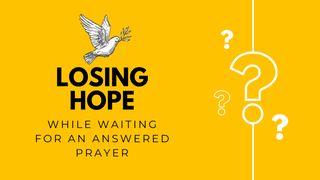 LOSING HOPE

WHILE WAITING FOR AN ANSWERED PRAYER

?

?

?

?